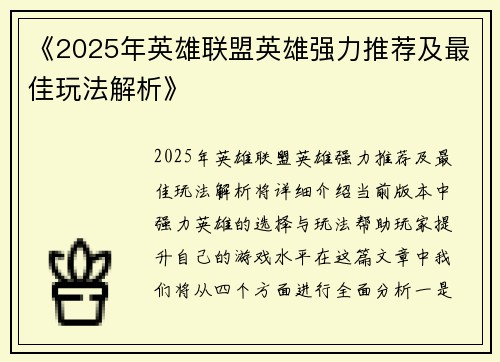 《2025年英雄联盟英雄强力推荐及最佳玩法解析》

2025年英雄联盟英雄强力推荐及最佳玩法解析将详细介绍当前版本中强力英雄的选择与玩法帮助玩家提升自己的游戏水平在这篇文章中我们将从四个方面进行全面分析一是